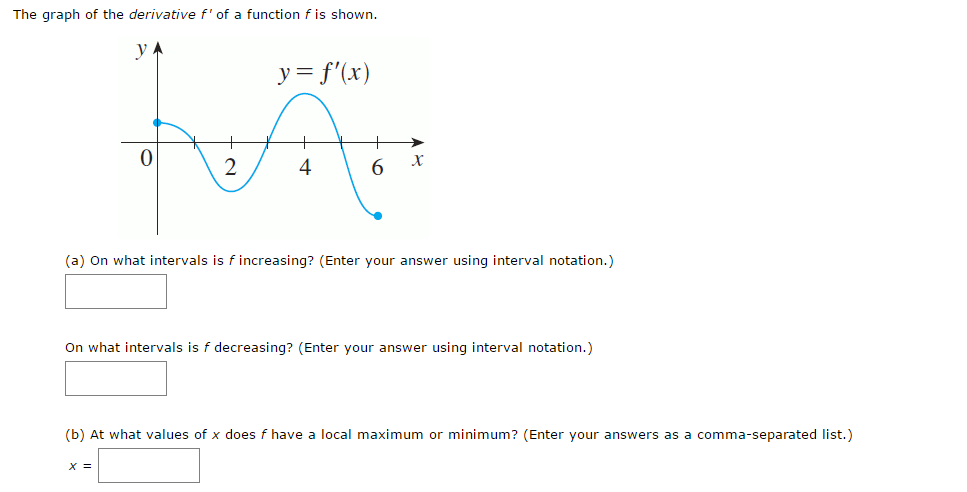 The graph of the derivative $f'$ of a function $f$ is shown.

$y$

$y = f'(x)$

0

2

4

6

$x$

(a) On what intervals is $f$ increasing? (Enter your answer using interval notation.)

On what intervals is $f$ decreasing? (Enter your answer using interval notation.)

(b) At what values of $x$ does $f$ have a local maximum or minimum? (Enter your answers as a comma-separated list.)

$x$ =